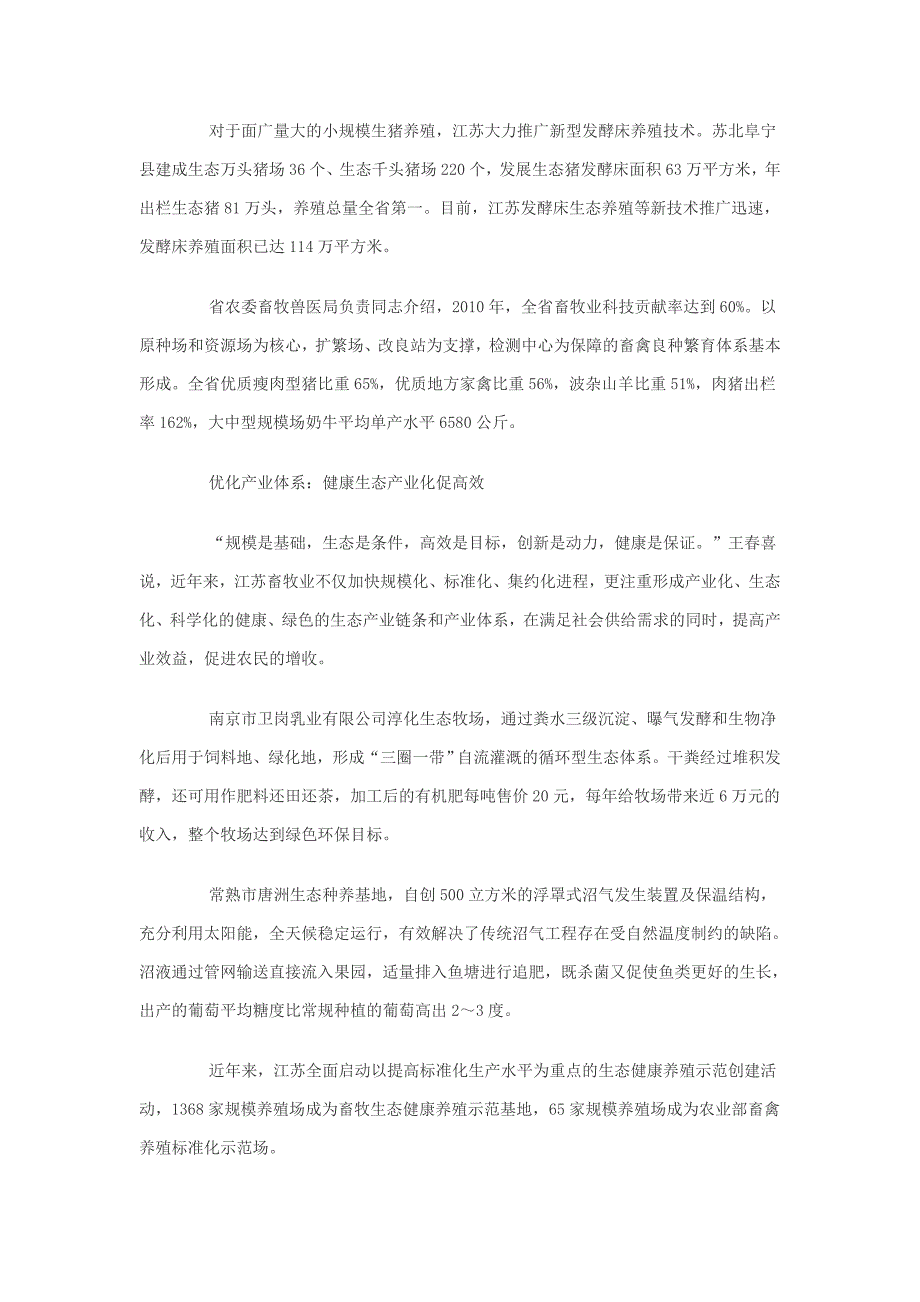 对于面广量大的小规模生猪养殖，江苏大力推广新型发酵床养殖技术。苏北阜宁县建成生态万头猪场 36 个、生态千头猪场 220 个，发展生态猪发酵床面积 63 万平方米，年出栏生态猪 81 万头，养殖总量全省第一。目前，江苏发酵床生态养殖等新技术推广迅速，发酵床养殖面积已达 114 万平方米。

省农委畜牧兽医局负责同志介绍，2010 年，全省畜牧业科技贡献率达到 60%。以原种场和资源场为核心，扩繁场、改良站为支撑，检测中心为保障的畜禽良种繁育体系基本形成。全省优质瘦肉型猪比重 65%，优质地方家禽比重 56%，波杂山羊比重 51%，肉猪出栏率 162%，大中型规模场奶牛平均单产水平 6580 公斤。

优化产业体系：健康生态产业化促高效

“规模是基础，生态是条件，高效是目标，创新是动力，健康是保证。”王春喜说，近年来，江苏畜牧业不仅加快规模化、标准化、集约化进程，更注重形成产业化、生态化、科学化的健康、绿色的生态产业链条和产业体系，在满足社会供给需求的同时，提高产业效益，促进农民的增收。

南京市卫岗乳业有限公司淳化生态牧场，通过粪水三级沉淀、曝气发酵和生物净化后用于饲料地、绿化地，形成“三圈一带”自流灌溉的循环型生态体系。干粪经过堆积发酵，还可用作肥料还田还茶，加工后的有机肥每吨售价 20 元，每年给牧场带来近 6 万元的收入，整个牧场达到绿色环保目标。

常熟市唐洲生态种养基地，自创 500 立方米的浮罩式沼气发生装置及保温结构，充分利用太阳能，全天候稳定运行，有效解决了传统沼气工程存在受自然温度制约的缺陷。沼液通过管网输送直接流入果园，适量排入鱼塘进行追肥，既杀菌又促使鱼类更好的生长，出产的葡萄平均糖度比常规种植的葡萄高出 2～3 度。

近年来，江苏全面启动以提高标准化生产水平为重点的生态健康养殖示范创建活动，1368 家规模养殖场成为畜牧生态健康养殖示范基地，65 家规模养殖场成为农业部畜禽养殖标准化示范场。